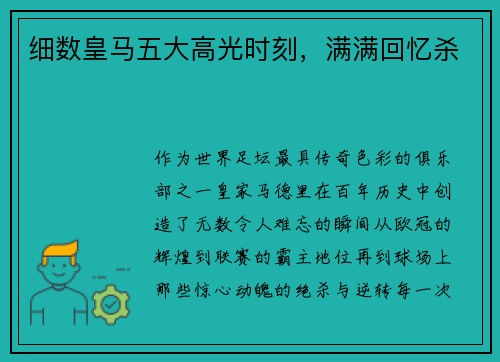 细数皇马五大高光时刻，满满回忆杀

作为世界足坛最具传奇色彩的俱乐部之一皇家马德里在百年历史中创造了无数令人难忘的瞬间从欧冠的辉煌到联赛的霸主地位再到球场上那些惊心动魄的绝杀与逆转每一次